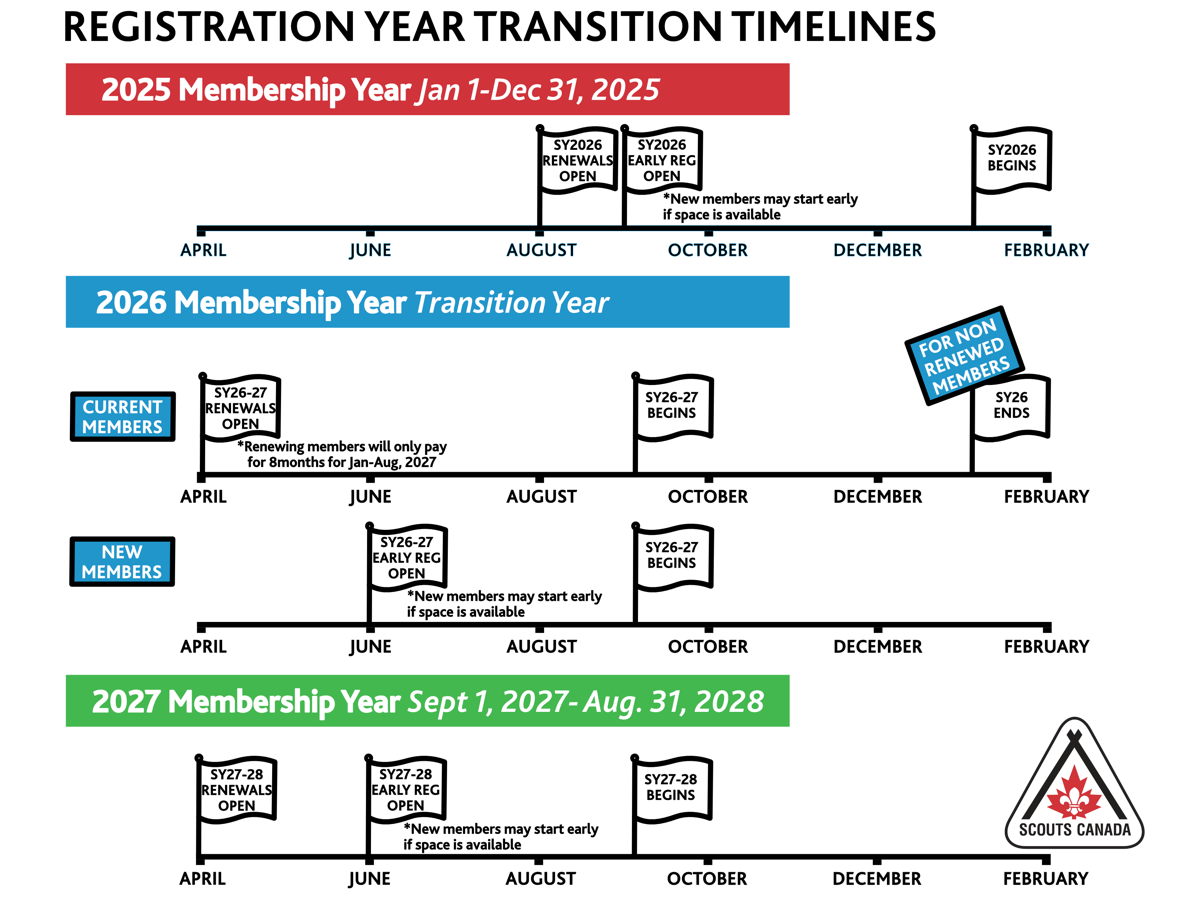 REGISTRATION YEAR TRANSITION TIMELINES

2025 Membership Year Jan 1-Dec 31, 2025

SY2026 RENEWALS OPEN

SY2026 EARLY REG OPEN

*New members may start early if space is available

SY2026 BEGINS

APRIL JUNE AUGUST OCTOBER DECEMBER FEBRUARY

2026 Membership Year Transition Year

CURRENT MEMBERS

SY26-27 RENEWALS OPEN

*Renewing members will only pay for 8months for Jan-Aug, 2027

SY26-27 BEGINS

FOR NON RENEWED MEMBERS

SY26 ENDS

APRIL JUNE AUGUST OCTOBER DECEMBER FEBRUARY

NEW MEMBERS

SY26-27 EARLY REG OPEN

*New members may start early if space is available

SY26-27 BEGINS

APRIL JUNE AUGUST OCTOBER DECEMBER FEBRUARY

2027 Membership Year Sept 1, 2027- Aug. 31, 2028

SY27-28 RENEWALS OPEN

SY27-28 EARLY REG OPEN

*New members may start early if space is available

SY27-28 BEGINS

SCOUTS CANADA

APRIL JUNE AUGUST OCTOBER DECEMBER FEBRUARY